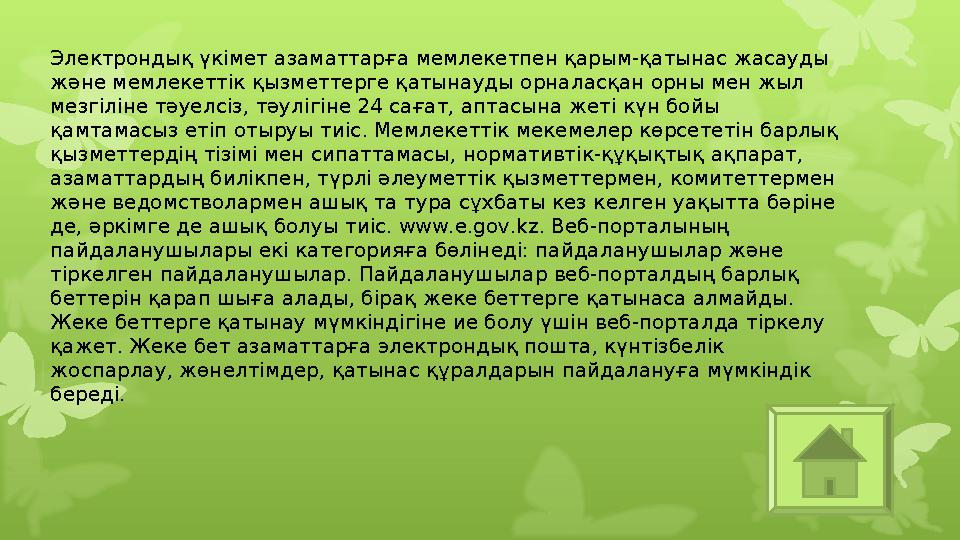 Электрондық үкімет азаматтарға мемлекетпен қарым-қатынас жасауды және мемлекеттік қызметтерге қатынауды орналасқан орны мен жыл мезгіліне тәуелсіз, тәулігіне 24 сағат, аптасына жеті күн бойы қамтамасыз етіп отыруы тиіс. Мемлекеттік мекемелер көрсететін барлық қызметтердің тізімі мен сипаттамасы, нормативтік-құқықтық ақпарат, азаматтардың билікпен, түрлі әлеуметтік қызметтермен, комитеттермен және ведомстволармен ашық та тура сұхбаты кез келген уақытта бәріне де, әркімге де ашық болуы тиіс. www.e.gov.kz. Веб-порталының пайдаланушылары екі категорияға бөлінеді: пайдаланушылар және тіркелген пайдаланушылар. Пайдаланушылар веб-порталдың барлық беттерін қарап шыға алады, бірақ жеке беттерге қатынаса алмайды. Жеке беттерге қатынау мүмкіндігіне ие болу үшін веб-порталда тіркелу қажет. Жеке бет азаматтарға электрондық пошта, күнтізбелік жоспарлау, жөнелтімдер, қатынас құралдарын пайдалануға мүмкіндік береді.